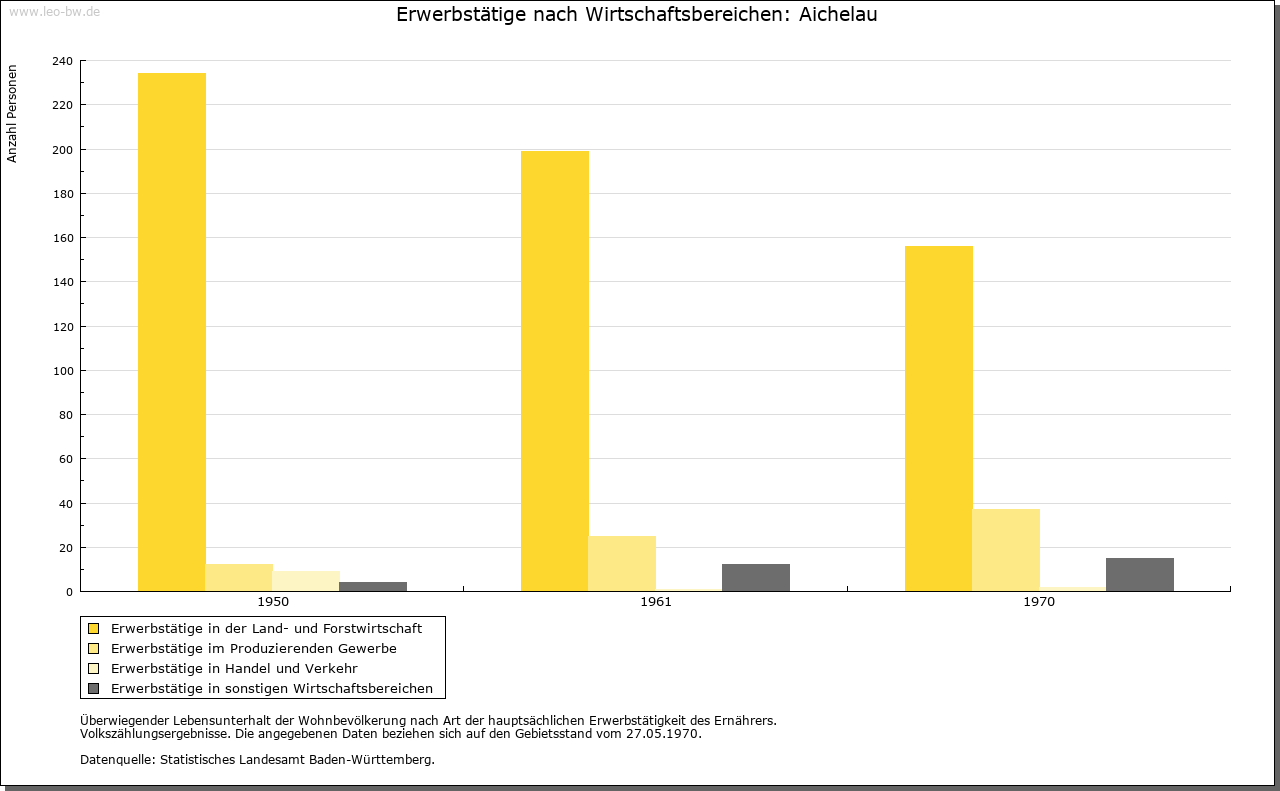 www.leo-bw.de

Erwerbstätige nach Wirtschaftsbereichen: Aichelau

Anzahl Personen

240
220
200
180
160
140
120
100
80
60
40
20
0

1950
1961
1970

Erwerbstätige in der Land- und Forstwirtschaft
Erwerbstätige im Produzierenden Gewerbe
Erwerbstätige in Handel und Verkehr
Erwerbstätige in sonstigen Wirtschaftsbereichen

Überwiegender Lebensunterhalt der Wohnbevölkerung nach Art der hauptsächlichen Erwerbstätigkeit des Ernährers.
Volkszählungsergebnisse. Die angegebenen Daten beziehen sich auf den Gebietsstand vom 27.05.1970.

Datenquelle: Statistisches Landesamt Baden-Württemberg.